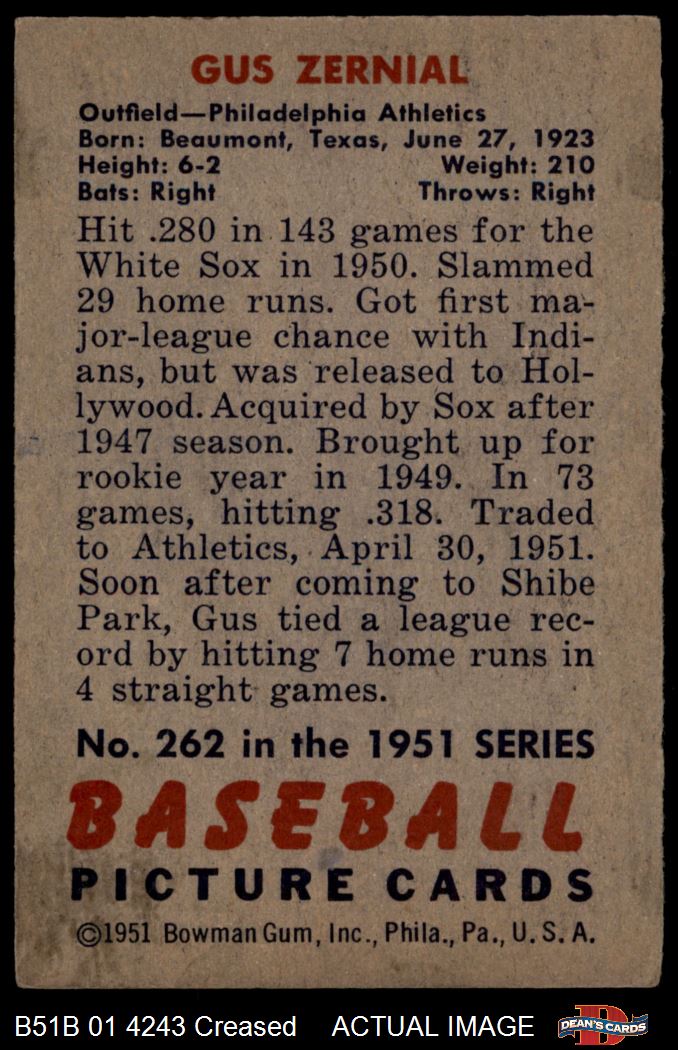 GUS ZERNIAL

Outfield—Philadelphia Athletics
Born: Beaumont, Texas, June 27, 1923
Height: 6-2 Weight: 210
Bats: Right Throws: Right

Hit .280 in 143 games for the White Sox in 1950. Slammed 29 home runs. Got first major-league chance with Indians, but was released to Hollywood. Acquired by Sox after 1947 season. Brought up for rookie year in 1949. In 73 games, hitting .318. Traded to Athletics, April 30, 1951. Soon after coming to Shibe Park, Gus tied a league record by hitting 7 home runs in 4 straight games.

No. 262 in the 1951 SERIES

BASEBALL
PICTURE CARDS

©1951 Bowman Gum, Inc., Phila., Pa., U. S. A.

B51B 01 4243 Creased ACTUAL IMAGE DEAN'S CARDS